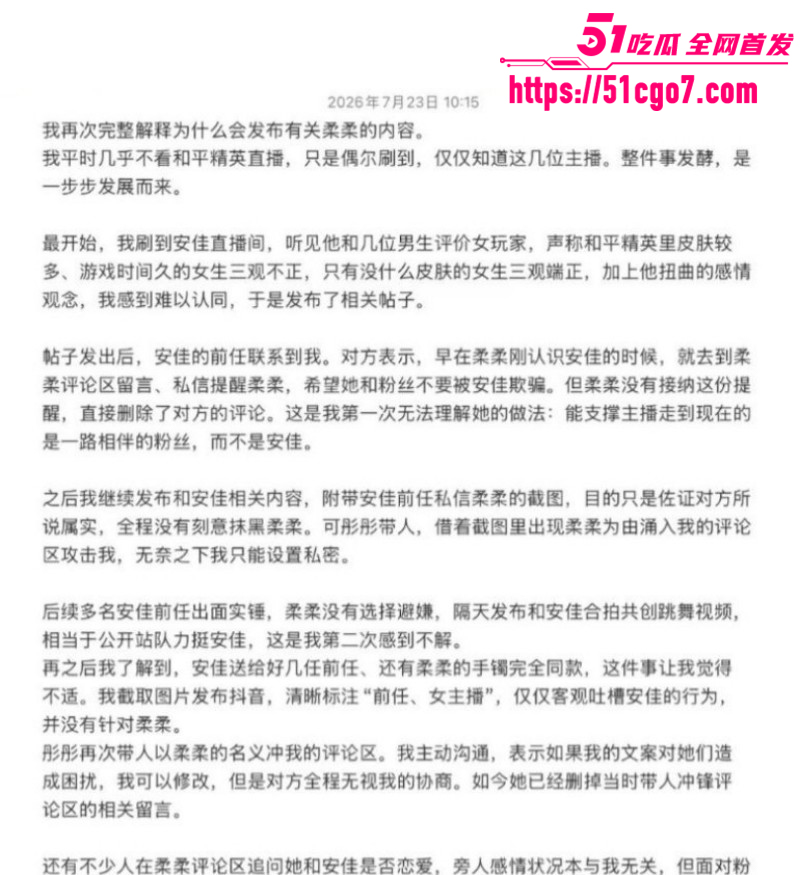 51吃瓜 全网首发
https://51cgo7.com

2026年7月23日 10:15

我再次完整解释为什么会发布有关柔柔的内容。
我平时几乎不看和平精英直播，只是偶尔刷到，仅仅知道这几位主播。整件事发酵，是一步步发展而来。

最开始，我刷到安佳直播间，听见他和几位男生评价女玩家，声称和平精英里皮肤较多、游戏时间久的女生三观不正，只有没什么皮肤的女生三观端正，加上他扭曲的感情观念，我感到难以认同，于是发布了相关帖子。

帖子发出后，安佳的前任联系到我。对方表示，早在柔柔刚认识安佳的时候，就去到柔柔评论区留言、私信提醒柔柔，希望她和粉丝不要被安佳欺骗。但柔柔没有接纳这份提醒，直接删除了对方的评论。这是我第一次无法理解她的做法：能支撑主播走到现在的是一路相伴的粉丝，而不是安佳。

之后我继续发布和安佳相关内容，附带安佳前任私信柔柔的截图，目的只是佐证对方所说属实，全程没有刻意抹黑柔柔。可彤彤带人，借着截图里出现柔柔为由涌入我的评论区攻击我，无奈之下我只能设置私密。

后续多名安佳前任出面实锤，柔柔没有选择避嫌，隔天发布和安佳合拍共创跳舞视频，相当于公开站队力挺安佳，这是我第二次感到不解。
再之后我了解到，安佳送给好几任前任、还有柔柔的手镯完全同款，这件事让我觉得不适。我截取图片发布抖音，清晰标注“前任、女主播”，仅仅客观吐槽安佳的行为，并没有针对柔柔。
彤彤再次带人以柔柔的名义冲我的评论区。我主动沟通，表示如果我的文案对她们造成困扰，我可以修改，但是对方全程无视我的协商。如今她已经删掉当时带人冲锋评论区的相关留言。

还有不少人在柔柔评论区追问她和安佳是否恋爱，旁人感情状况本与我无关，但面对粉